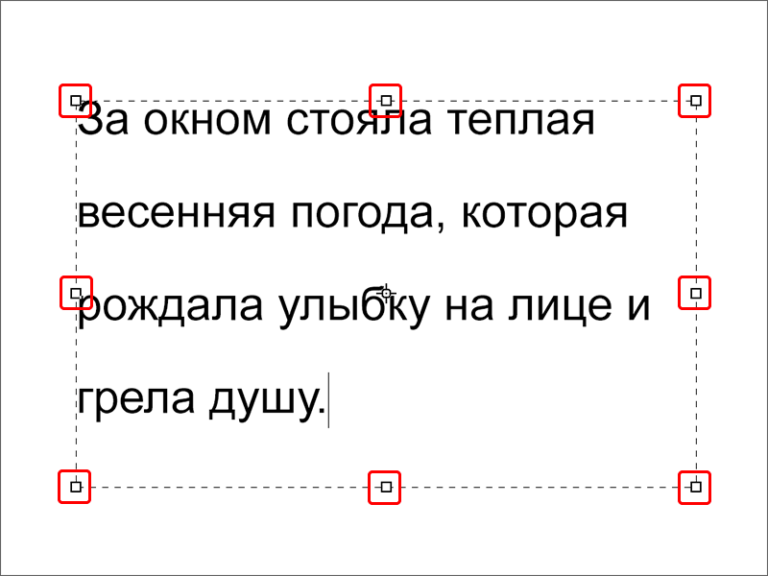 За окном стояла теплая весенняя погода, которая рождала улыбку на лице и грела душу.